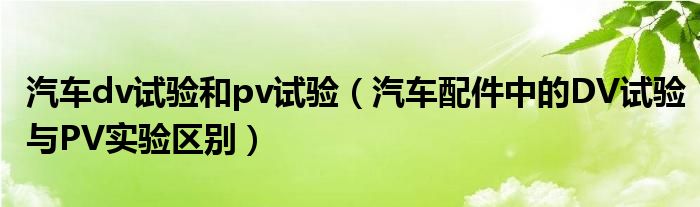 汽车dv试验和pv试验（汽车配件中的DV试验与PV实验区别）